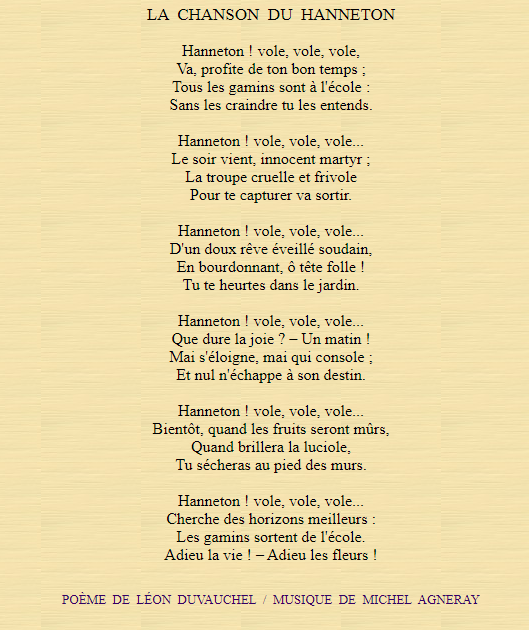 LA CHANSON DU HANNETON

Hanneton ! vole, vole, vole,
Va, profite de ton bon temps ;
Tous les gamins sont à l'école :
Sans les craindre tu les entends.

Hanneton ! vole, vole, vole...
Le soir vient, innocent martyr ;
La troupe cruelle et frivole
Pour te capturer va sortir.

Hanneton ! vole, vole, vole...
D'un doux rêve éveillé soudain,
En bourdonnant, ô tête folle !
Tu te heurtes dans le jardin.

Hanneton ! vole, vole, vole...
Que dure la joie ? – Un matin !
Mai s'éloigne, mai qui console ;
Et nul n'échappe à son destin.

Hanneton ! vole, vole, vole...
Bientôt, quand les fruits seront mûrs,
Quand brillera la luciole,
Tu sécheras au pied des murs.

Hanneton ! vole, vole, vole...
Cherche des horizons meilleurs :
Les gamins sortent de l'école.
Adieu la vie ! – Adieu les fleurs !

POÈME DE LÉON DUVAUCHEL / MUSIQUE DE MICHEL AGNERAY